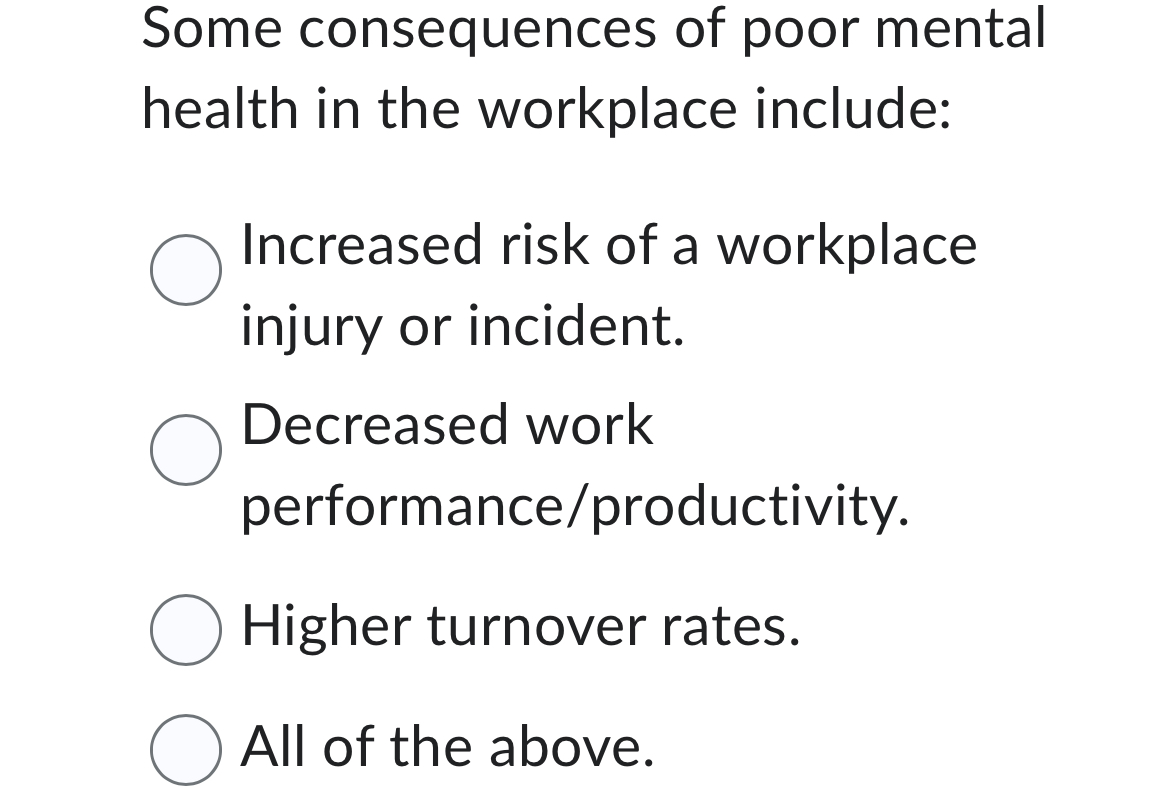 Some consequences of poor mental health in the workplace include:

Increased risk of a workplace injury or incident.

Decreased work performance/productivity.

Higher turnover rates.

All of the above.